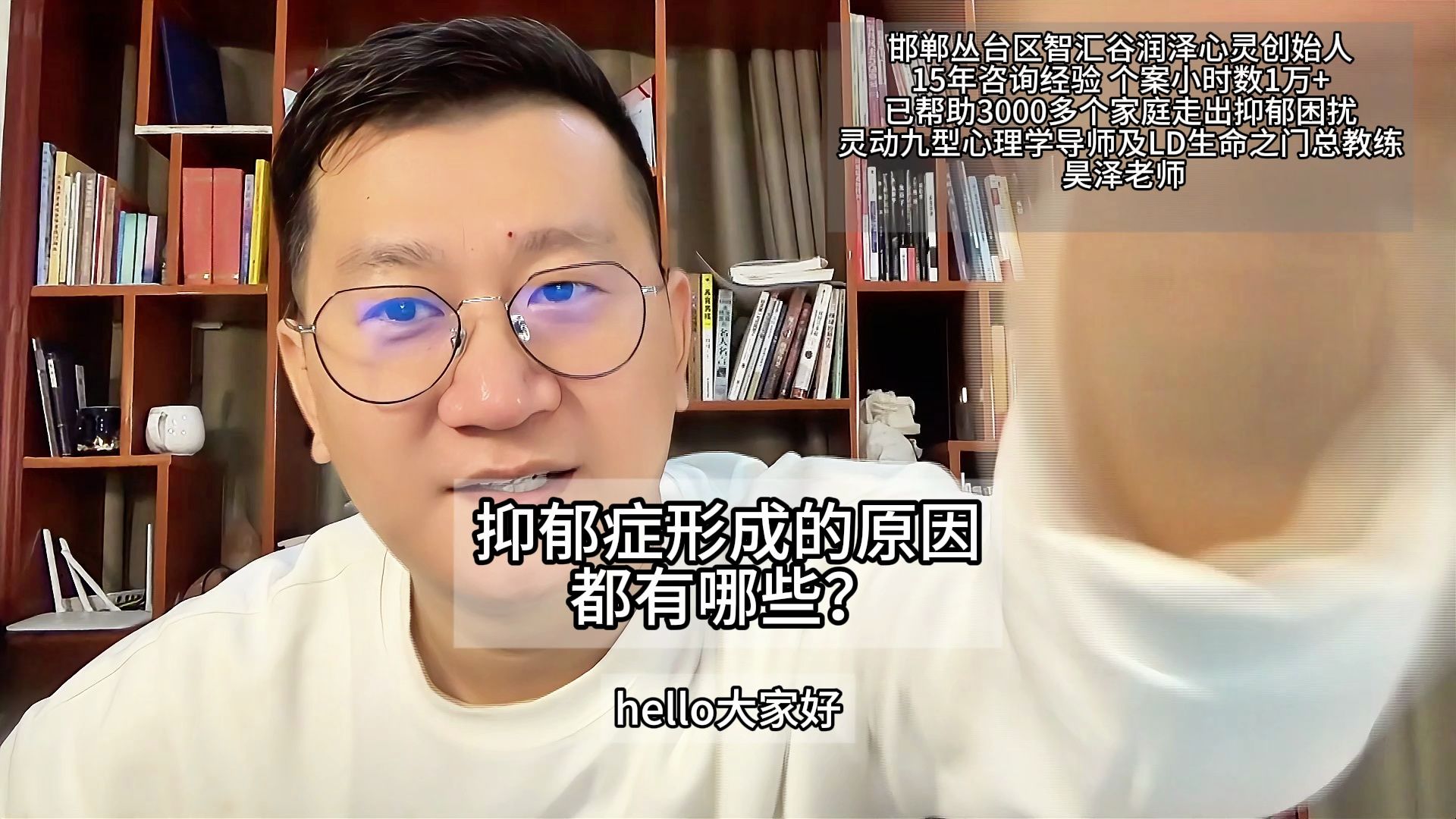 邯郸丛台区智汇谷润泽心灵创始人
15年咨询经验 个案小时数1万+
已帮助3000多个家庭走出抑郁困扰
灵动九型心理学导师及LD生命之门总教练
昊泽老师

抑郁症形成的原因
都有哪些？

hello大家好